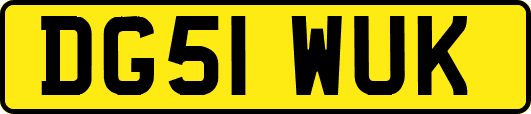 DG51 WUK